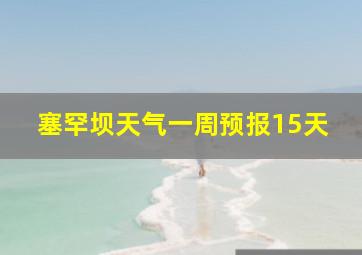 塞罕坝天气一周预报15天